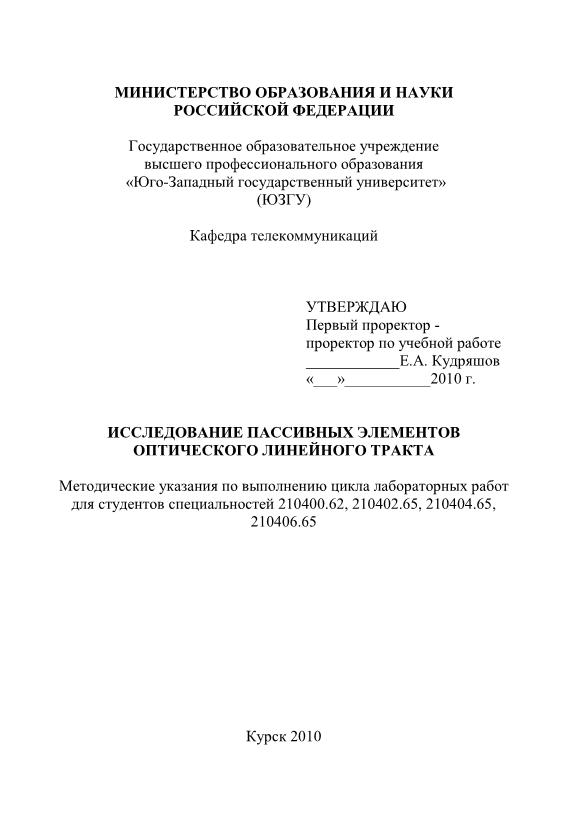 МИНИСТЕРСТВО ОБРАЗОВАНИЯ И НАУКИ РОССИЙСКОЙ ФЕДЕРАЦИИ

Государственное образовательное учреждение высшего профессионального образования «Юго-Западный государственный университет» (ЮЗГУ)

Кафедра телекоммуникаций

УТВЕРЖДАЮ
Первый проректор - проректор по учебной работе
____________Е.А. Кудряшов
«___»___________2010 г.

ИССЛЕДОВАНИЕ ПАССИВНЫХ ЭЛЕМЕНТОВ ОПТИЧЕСКОГО ЛИНЕЙНОГО ТРАКТА

Методические указания по выполнению цикла лабораторных работ для студентов специальностей 210400.62, 210402.65, 210404.65, 210406.65

Курск 2010